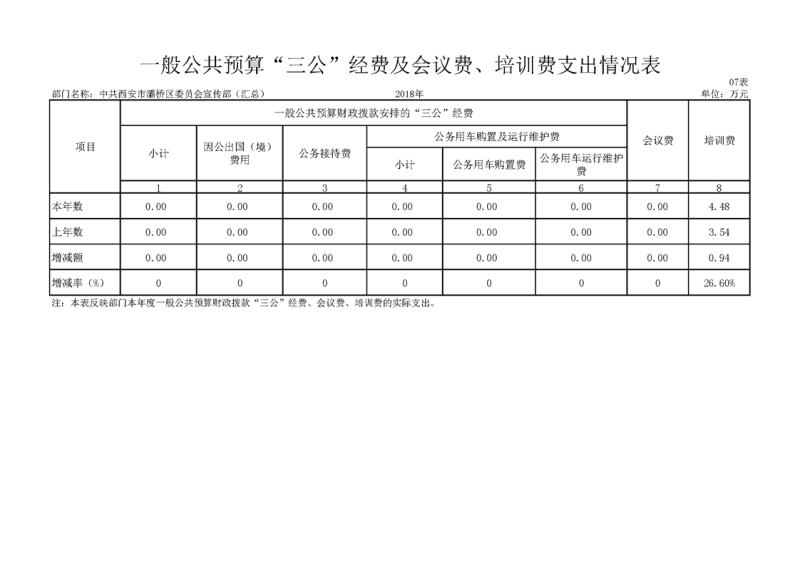 一般公共预算“三公”经费及会议费、培训费支出情况表

07表

部门名称：中共西安市灞桥区委员会宣传部（汇总）　　2018年　　单位：万元

| 项目 | 一般公共预算财政拨款安排的“三公”经费 | | | | | | 会议费 | 培训费 |
|---|---|---|---|---|---|---|---|---|
| | 小计 | 因公出国（境）费用 | 公务接待费 | 公务用车购置及运行维护费 | | | | |
| | | | | 小计 | 公务用车购置费 | 公务用车运行维护费 | | |
| | 1 | 2 | 3 | 4 | 5 | 6 | 7 | 8 |
| 本年数 | 0.00 | 0.00 | 0.00 | 0.00 | 0.00 | 0.00 | 0.00 | 4.48 |
| 上年数 | 0.00 | 0.00 | 0.00 | 0.00 | 0.00 | 0.00 | 0.00 | 3.54 |
| 增减额 | 0.00 | 0.00 | 0.00 | 0.00 | 0.00 | 0.00 | 0.00 | 0.94 |
| 增减率（%） | 0 | 0 | 0 | 0 | 0 | 0 | 0 | 26.60% |

注：本表反映部门本年度一般公共预算财政拨款“三公”经费、会议费、培训费的实际支出。